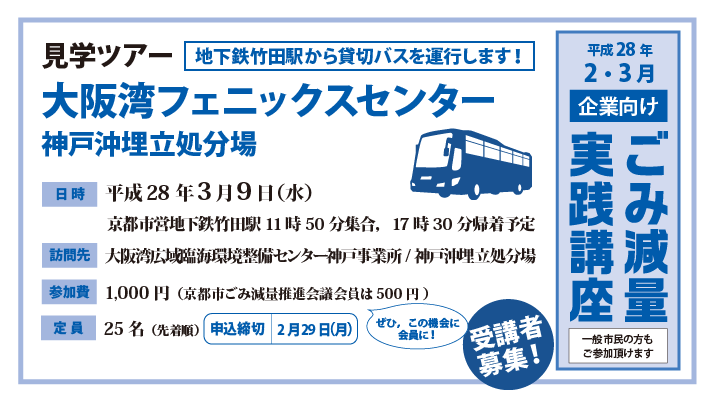 見学ツアー 地下鉄竹田駅から貸切バスを運行します！

大阪湾フェニックスセンター

神戸沖埋立処分場

日時 平成28年3月9日(水)

京都市営地下鉄竹田駅 11時50分集合，17時30分帰着予定

訪問先 大阪湾広域臨海環境整備センター神戸事業所 / 神戸沖埋立処分場

参加費 1,000円（京都市ごみ減量推進会議会員は500円）

定員 25名（先着順） 申込締切 2月29日(月)

ぜひ，この機会に会員に！

受講者募集！

平成28年 2・3月

企業向け

ごみ減量実践講座

一般市民の方もご参加頂けます